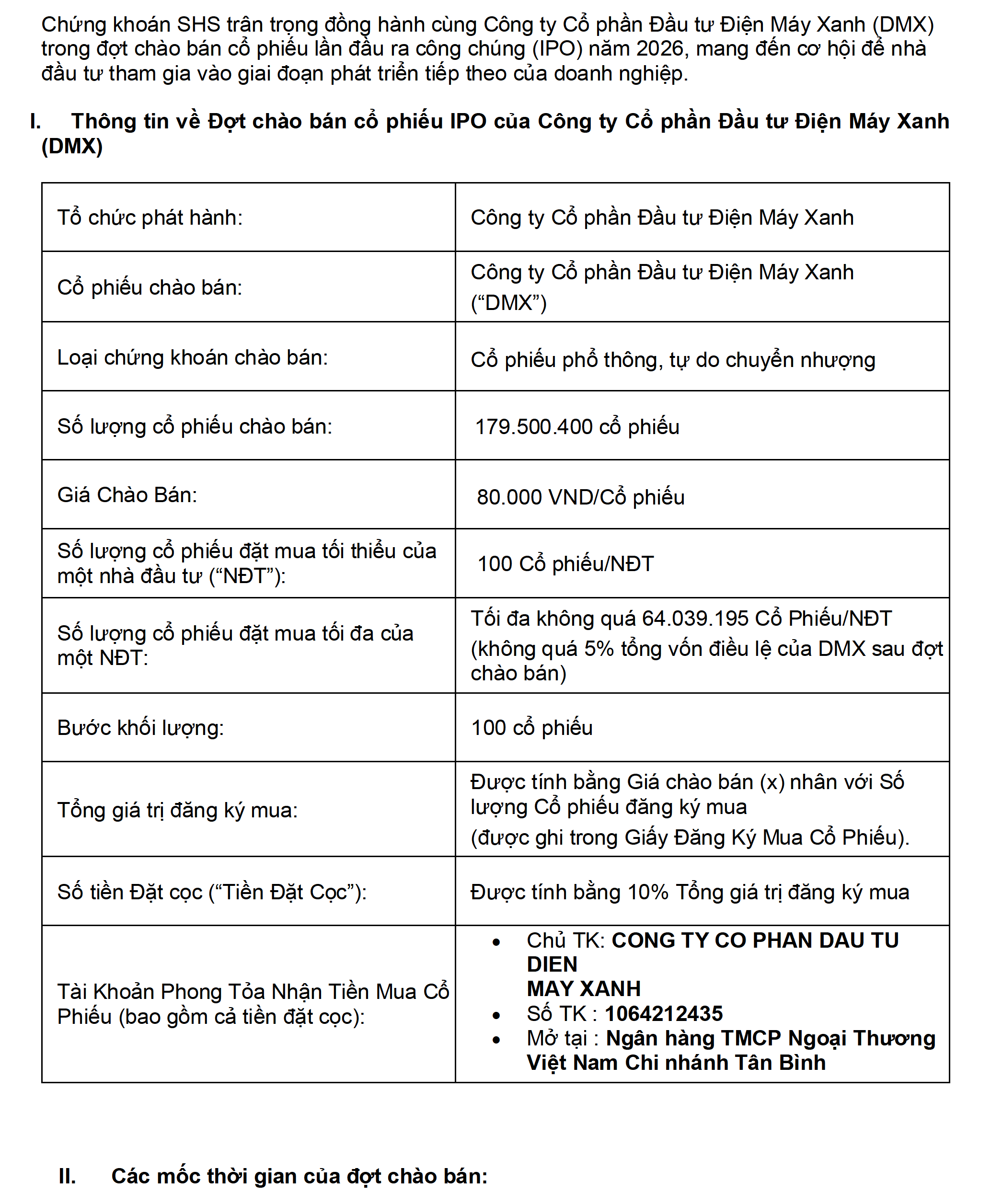 Chứng khoán SHS trân trọng đồng hành cùng Công ty Cổ phần Đầu tư Điện Máy Xanh (DMX) trong đợt chào bán cổ phiếu lần đầu ra công chúng (IPO) năm 2026, mang đến cơ hội để nhà đầu tư tham gia vào giai đoạn phát triển tiếp theo của doanh nghiệp.

I. Thông tin về Đợt chào bán cổ phiếu IPO của Công ty Cổ phần Đầu tư Điện Máy Xanh (DMX)

| Tổ chức phát hành: | Công ty Cổ phần Đầu tư Điện Máy Xanh |
|---|---|
| Cổ phiếu chào bán: | Công ty Cổ phần Đầu tư Điện Máy Xanh ("DMX") |
| Loại chứng khoán chào bán: | Cổ phiếu phổ thông, tự do chuyển nhượng |
| Số lượng cổ phiếu chào bán: | 179.500.400 cổ phiếu |
| Giá Chào Bán: | 80.000 VND/Cổ phiếu |
| Số lượng cổ phiếu đặt mua tối thiểu của một nhà đầu tư ("NĐT"): | 100 Cổ phiếu/NĐT |
| Số lượng cổ phiếu đặt mua tối đa của một NĐT: | Tối đa không quá 64.039.195 Cổ Phiếu/NĐT (không quá 5% tổng vốn điều lệ của DMX sau đợt chào bán) |
| Bước khối lượng: | 100 cổ phiếu |
| Tổng giá trị đăng ký mua: | Được tính bằng Giá chào bán (x) nhân với Số lượng Cổ phiếu đăng ký mua (được ghi trong Giấy Đăng Ký Mua Cổ Phiếu). |
| Số tiền Đặt cọc ("Tiền Đặt Cọc"): | Được tính bằng 10% Tổng giá trị đăng ký mua |
| Tài Khoản Phong Tỏa Nhận Tiền Mua Cổ Phiếu (bao gồm cả tiền đặt cọc): | • Chủ TK: CONG TY CO PHAN DAU TU DIEN MAY XANH • Số TK : 1064212435 • Mở tại : Ngân hàng TMCP Ngoại Thương Việt Nam Chi nhánh Tân Bình |

II. Các mốc thời gian của đợt chào bán: